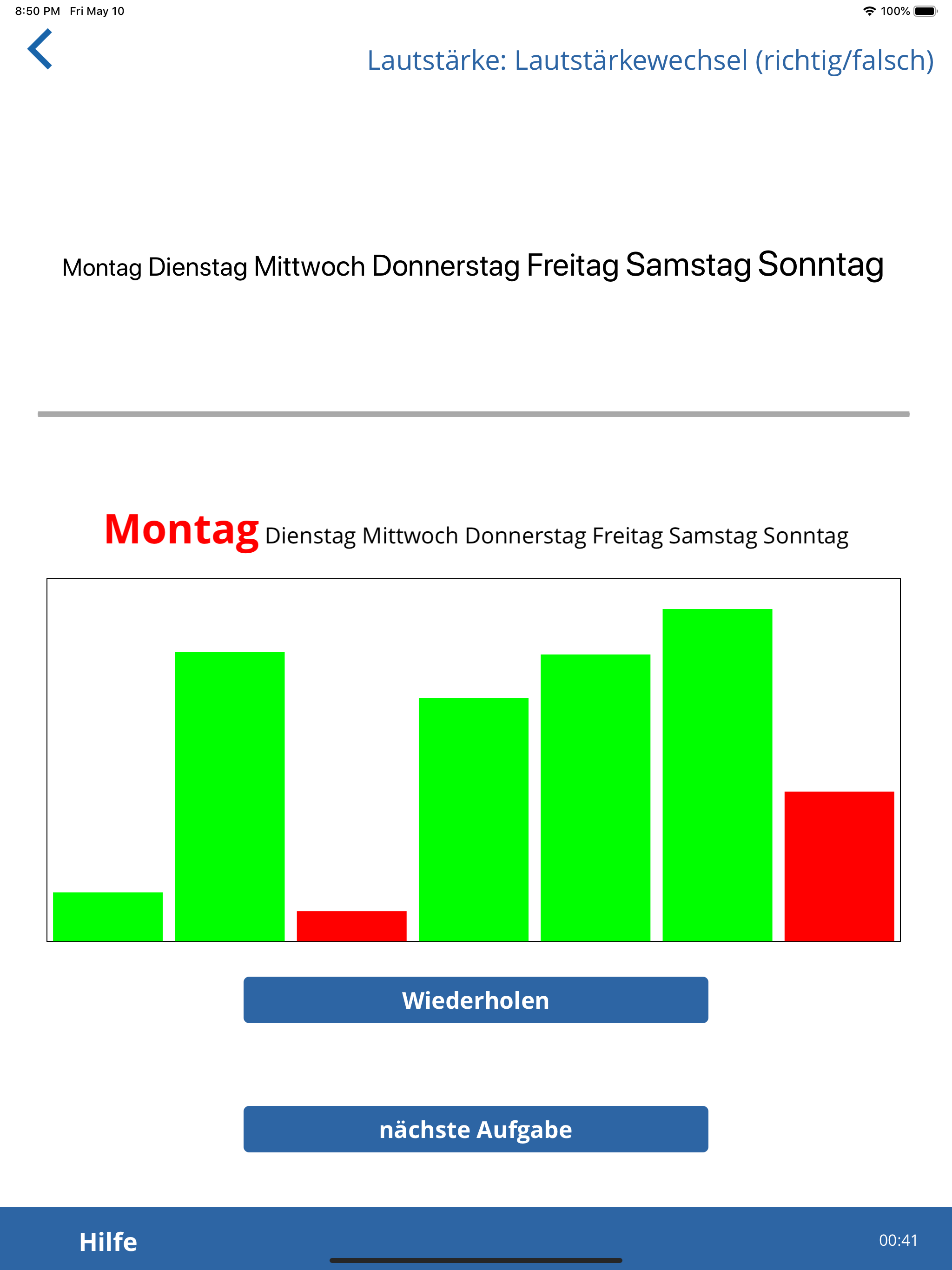 8:50 PM Fri May 10

100%

Lautstärke: Lautstärkewechsel (richtig/falsch)

Montag Dienstag Mittwoch Donnerstag Freitag Samstag Sonntag

Montag Dienstag Mittwoch Donnerstag Freitag Samstag Sonntag

Wiederholen

nächste Aufgabe

Hilfe

00:41